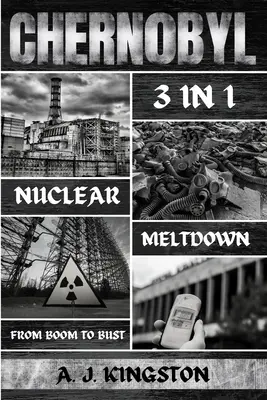 CHERNOBYL

3 IN 1

NUCLEAR

MELTDOWN

FROM BOOM TO BUST

A. J. KINGSTON